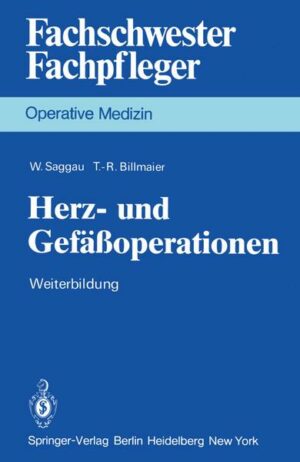 Fachschwester
Fachpfleger

Operative Medizin

W. Saggau T.-R. Billmaier

Herz- und Gefäßoperationen

Weiterbildung

Springer-Verlag Berlin Heidelberg New York